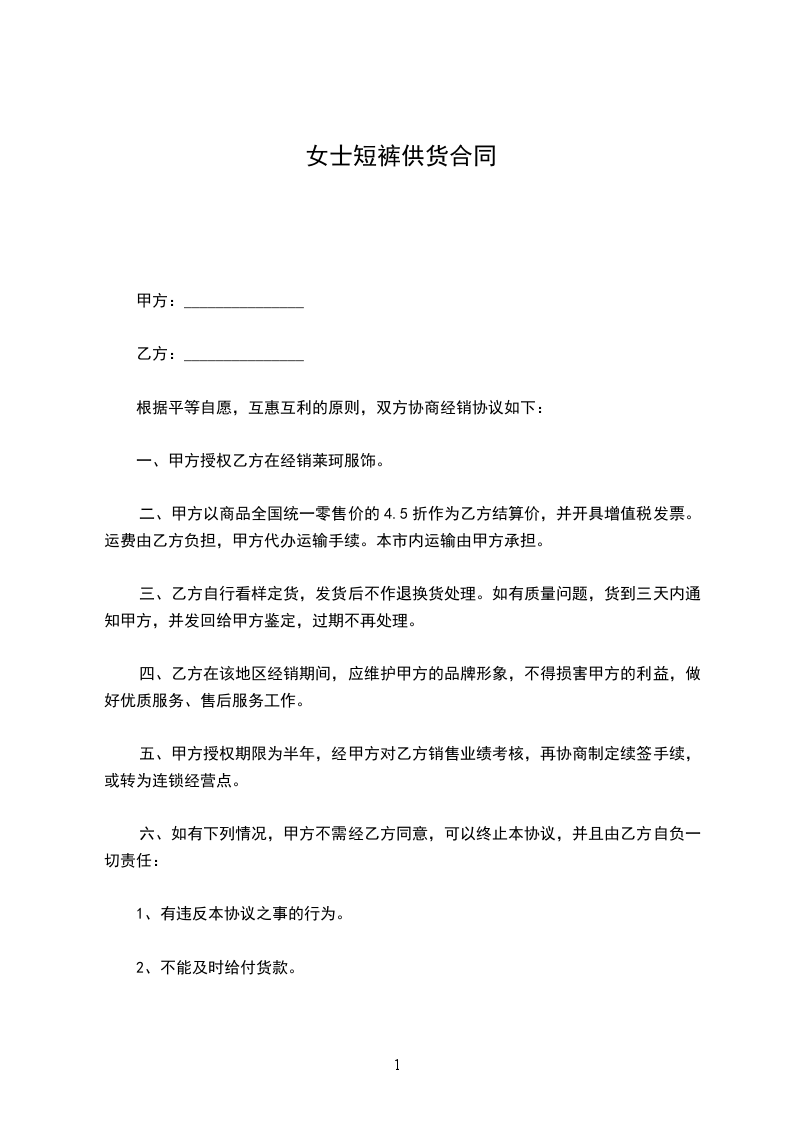 女士短裤供货合同

甲方：______________

乙方：______________

根据平等自愿，互惠互利的原则，双方协商经销协议如下：

一、甲方授权乙方在经销莱珂服饰。

二、甲方以商品全国统一零售价的 4.5 折作为乙方结算价，并开具增值税发票。运费由乙方负担，甲方代办运输手续。本市内运输由甲方承担。

三、乙方自行看样定货，发货后不作退换货处理。如有质量问题，货到三天内通知甲方，并发回给甲方鉴定，过期不再处理。

四、乙方在该地区经销期间，应维护甲方的品牌形象，不得损害甲方的利益，做好优质服务、售后服务工作。

五、甲方授权期限为半年，经甲方对乙方销售业绩考核，再协商制定续签手续，或转为连锁经营点。

六、如有下列情况，甲方不需经乙方同意，可以终止本协议，并且由乙方自负一切责任：

1、有违反本协议之事的行为。

2、不能及时给付货款。

1